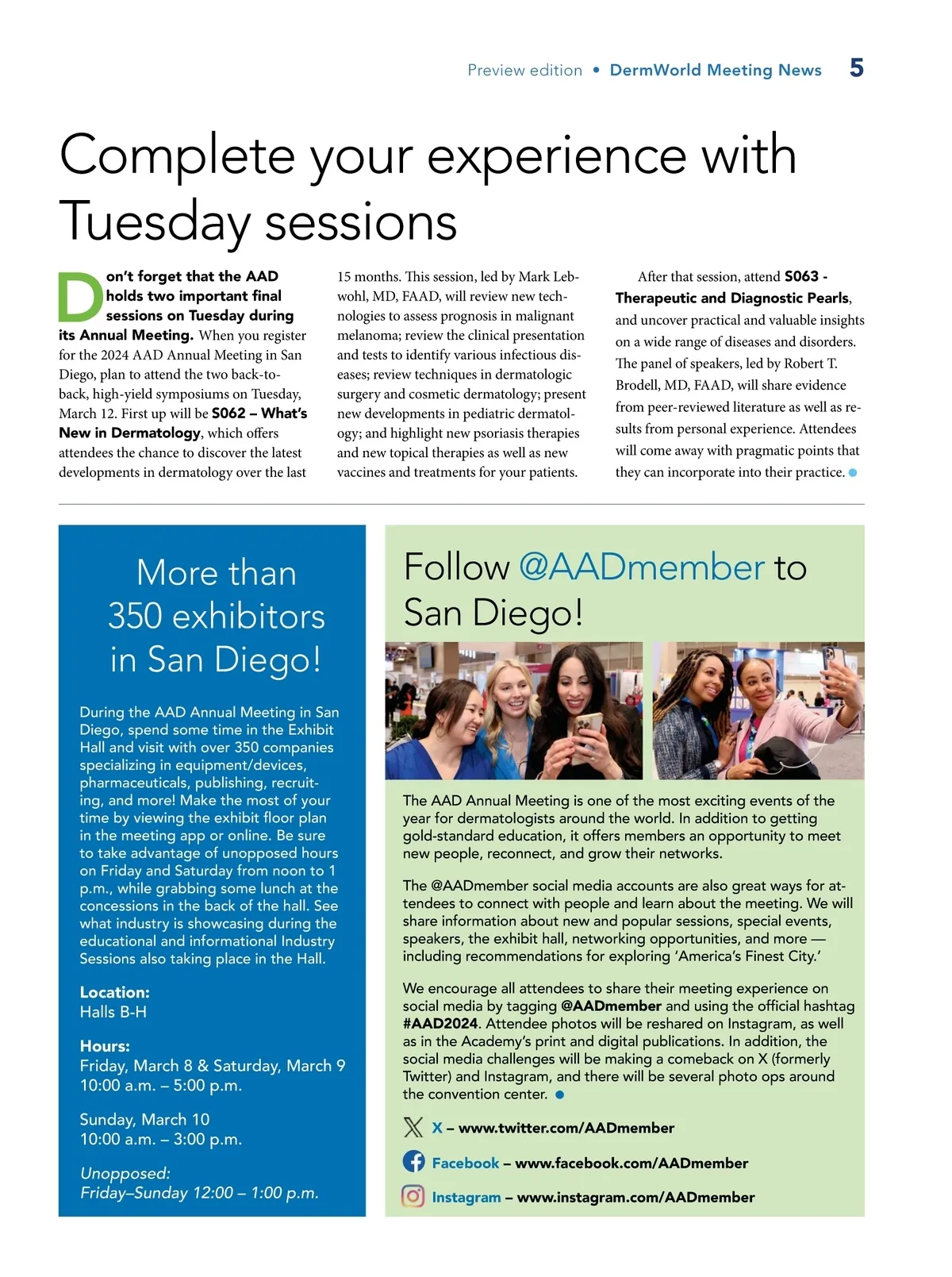 Preview edition • DermWorld Meeting News 5

Complete your experience with Tuesday sessions

Don't forget that the AAD holds two important final sessions on Tuesday during its Annual Meeting. When you register for the 2024 AAD Annual Meeting in San Diego, plan to attend the two back-to-back, high-yield symposiums on Tuesday, March 12. First up will be S062 – What's New in Dermatology, which offers attendees the chance to discover the latest developments in dermatology over the last 15 months. This session, led by Mark Lebwohl, MD, FAAD, will review new technologies to assess prognosis in malignant melanoma; review the clinical presentation and tests to identify various infectious diseases; review techniques in dermatologic surgery and cosmetic dermatology; present new developments in pediatric dermatology; and highlight new psoriasis therapies and new topical therapies as well as new vaccines and treatments for your patients.

After that session, attend S063 - Therapeutic and Diagnostic Pearls, and uncover practical and valuable insights on a wide range of diseases and disorders. The panel of speakers, led by Robert T. Brodell, MD, FAAD, will share evidence from peer-reviewed literature as well as results from personal experience. Attendees will come away with pragmatic points that they can incorporate into their practice.

More than 350 exhibitors in San Diego!

During the AAD Annual Meeting in San Diego, spend some time in the Exhibit Hall and visit with over 350 companies specializing in equipment/devices, pharmaceuticals, publishing, recruiting, and more! Make the most of your time by viewing the exhibit floor plan in the meeting app or online. Be sure to take advantage of unopposed hours on Friday and Saturday from noon to 1 p.m., while grabbing some lunch at the concessions in the back of the hall. See what industry is showcasing during the educational and informational Industry Sessions also taking place in the Hall.

Location:
Halls B-H

Hours:
Friday, March 8 & Saturday, March 9
10:00 a.m. – 5:00 p.m.

Sunday, March 10
10:00 a.m. – 3:00 p.m.

Unopposed:
Friday–Sunday 12:00 – 1:00 p.m.

Follow @AADmember to San Diego!

The AAD Annual Meeting is one of the most exciting events of the year for dermatologists around the world. In addition to getting gold-standard education, it offers members an opportunity to meet new people, reconnect, and grow their networks.

The @AADmember social media accounts are also great ways for attendees to connect with people and learn about the meeting. We will share information about new and popular sessions, special events, speakers, the exhibit hall, networking opportunities, and more — including recommendations for exploring 'America's Finest City.'

We encourage all attendees to share their meeting experience on social media by tagging @AADmember and using the official hashtag #AAD2024. Attendee photos will be reshared on Instagram, as well as in the Academy's print and digital publications. In addition, the social media challenges will be making a comeback on X (formerly Twitter) and Instagram, and there will be several photo ops around the convention center.

X – www.twitter.com/AADmember

Facebook – www.facebook.com/AADmember

Instagram – www.instagram.com/AADmember